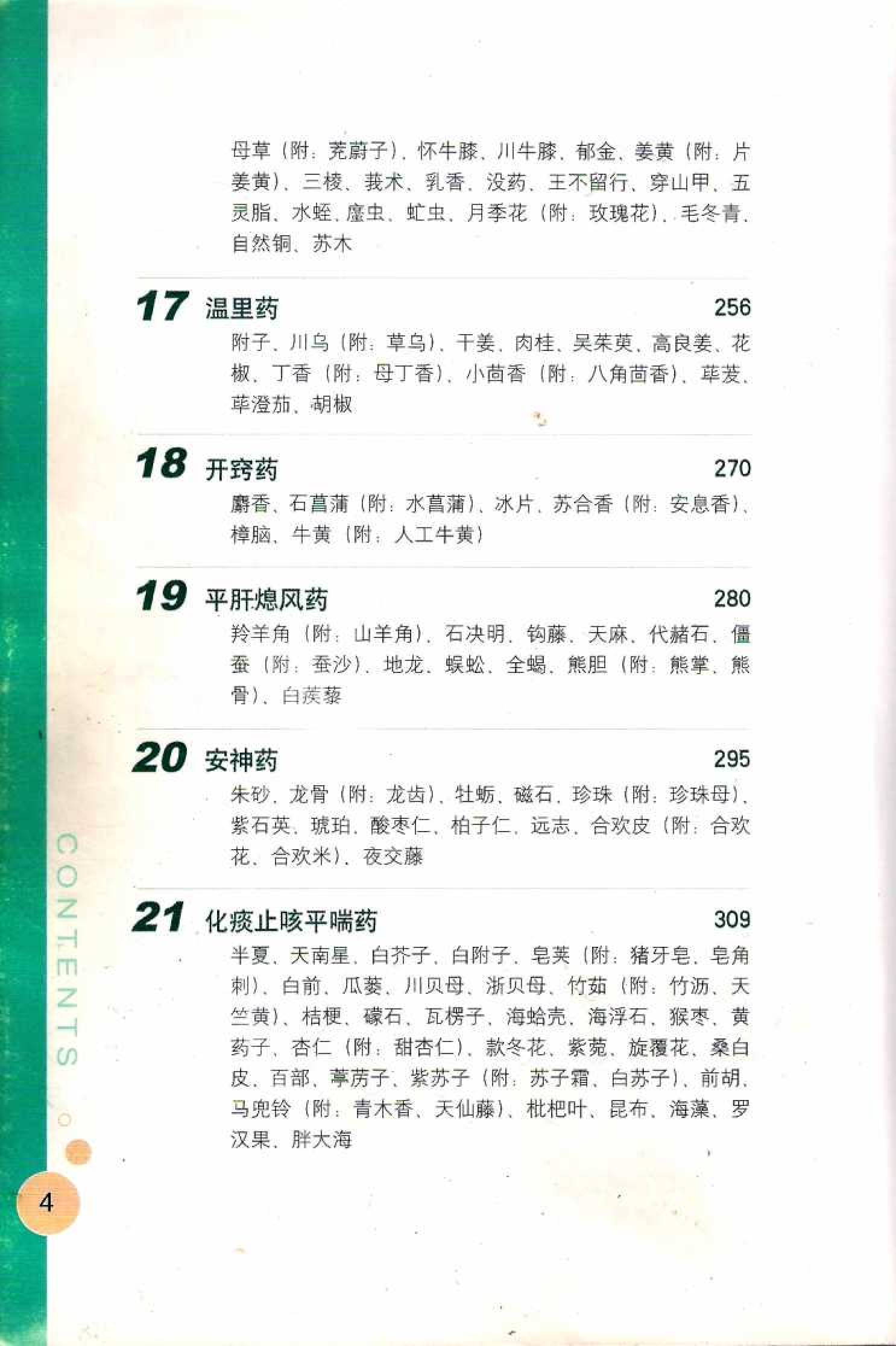 母草（附：茺蔚子）、怀牛膝、川牛膝、郁金、姜黄（附：片姜黄）、三棱、莪术、乳香、没药、王不留行、穿山甲、五灵脂、水蛭、䗪虫、虻虫、月季花（附：玫瑰花）、毛冬青、自然铜、苏木

17 温里药 256

附子、川乌（附：草乌）、干姜、肉桂、吴茱萸、高良姜、花椒、丁香（附：母丁香）、小茴香（附：八角茴香）、荜茇、荜澄茄、胡椒

18 开窍药 270

麝香、石菖蒲（附：水菖蒲）、冰片、苏合香（附：安息香）、樟脑、牛黄（附：人工牛黄）

19 平肝熄风药 280

羚羊角（附：山羊角）、石决明、钩藤、天麻、代赭石、僵蚕（附：蚕沙）、地龙、蜈蚣、全蝎、熊胆（附：熊掌、熊骨）、白蒺藜

20 安神药 295

朱砂、龙骨（附：龙齿）、牡蛎、磁石、珍珠（附：珍珠母）、紫石英、琥珀、酸枣仁、柏子仁、远志、合欢皮（附：合欢花、合欢米）、夜交藤

21 化痰止咳平喘药 309

半夏、天南星、白芥子、白附子、皂荚（附：猪牙皂、皂角刺）、白前、瓜蒌、川贝母、浙贝母、竹茹（附：竹沥、天竺黄）、桔梗、礞石、瓦楞子、海蛤壳、海浮石、猴枣、黄药子、杏仁（附：甜杏仁）、款冬花、紫菀、旋覆花、桑白皮、百部、葶苈子、紫苏子（附：苏子霜、白苏子）、前胡、马兜铃（附：青木香、天仙藤）、枇杷叶、昆布、海藻、罗汉果、胖大海

CONTENTS

4